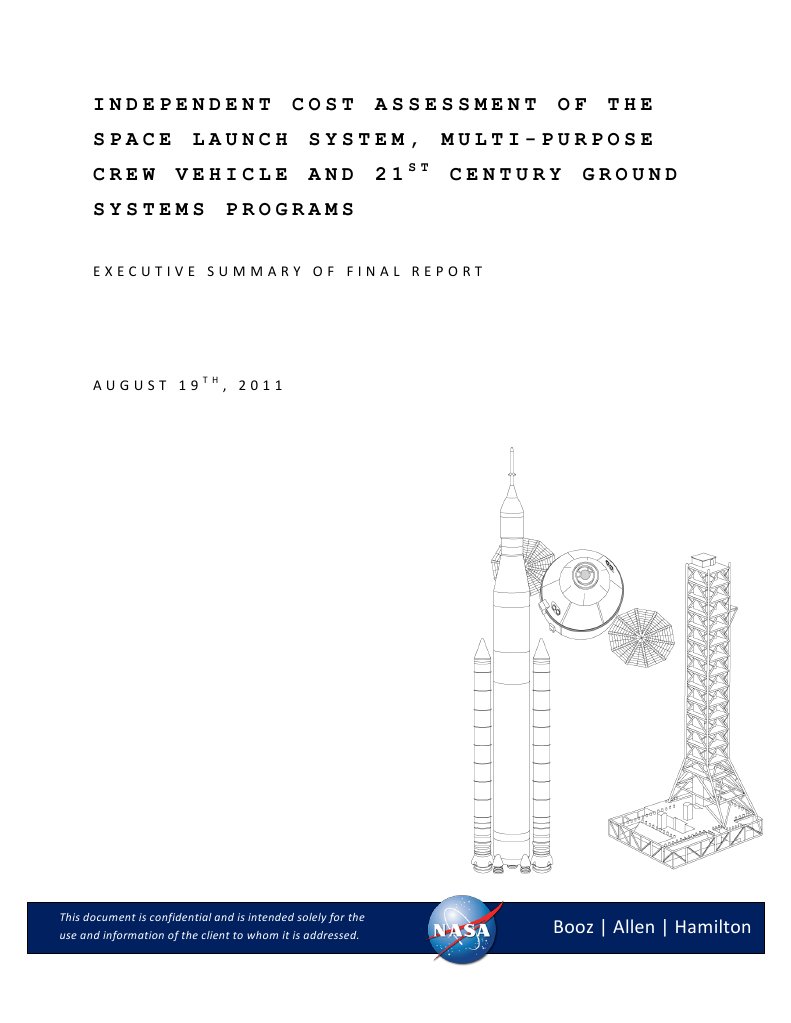 INDEPENDENT COST ASSESSMENT OF THE SPACE LAUNCH SYSTEM, MULTI-PURPOSE CREW VEHICLE AND 21$^{ST}$ CENTURY GROUND SYSTEMS PROGRAMS

EXECUTIVE SUMMARY OF FINAL REPORT

AUGUST 19$^{TH}$, 2011

This document is confidential and is intended solely for the use and information of the client to whom it is addressed.

NASA

Booz | Allen | Hamilton